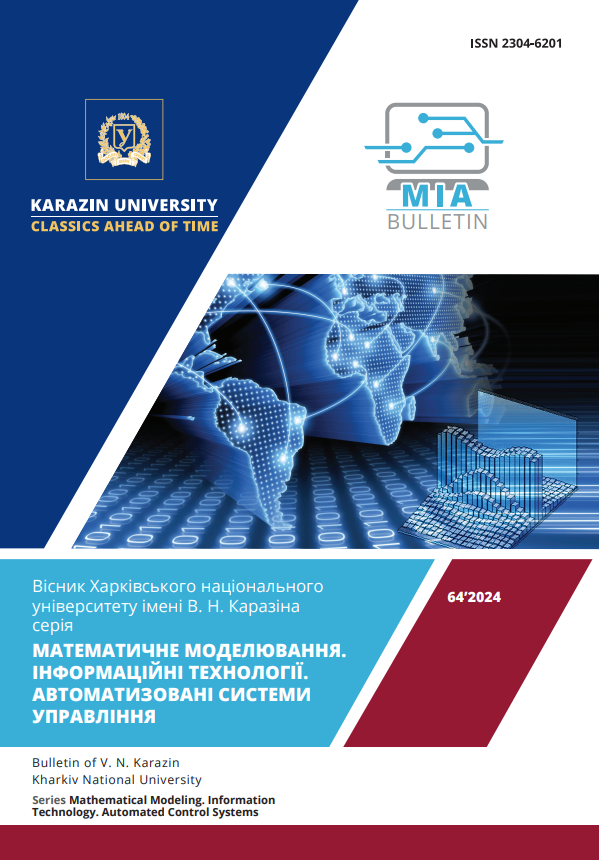 ISSN 2304-6201

1804

KARAZIN UNIVERSITY
CLASSICS AHEAD OF TIME

MIA
BULLETIN

Вісник Харківського національного університету імені В. Н. Каразіна серія

МАТЕМАТИЧНЕ МОДЕЛЮВАННЯ. ІНФОРМАЦІЙНІ ТЕХНОЛОГІЇ. АВТОМАТИЗОВАНІ СИСТЕМИ УПРАВЛІННЯ

64'2024

Bulletin of V. N. Karazin Kharkiv National University

Series Mathematical Modeling. Information Technology. Automated Control Systems